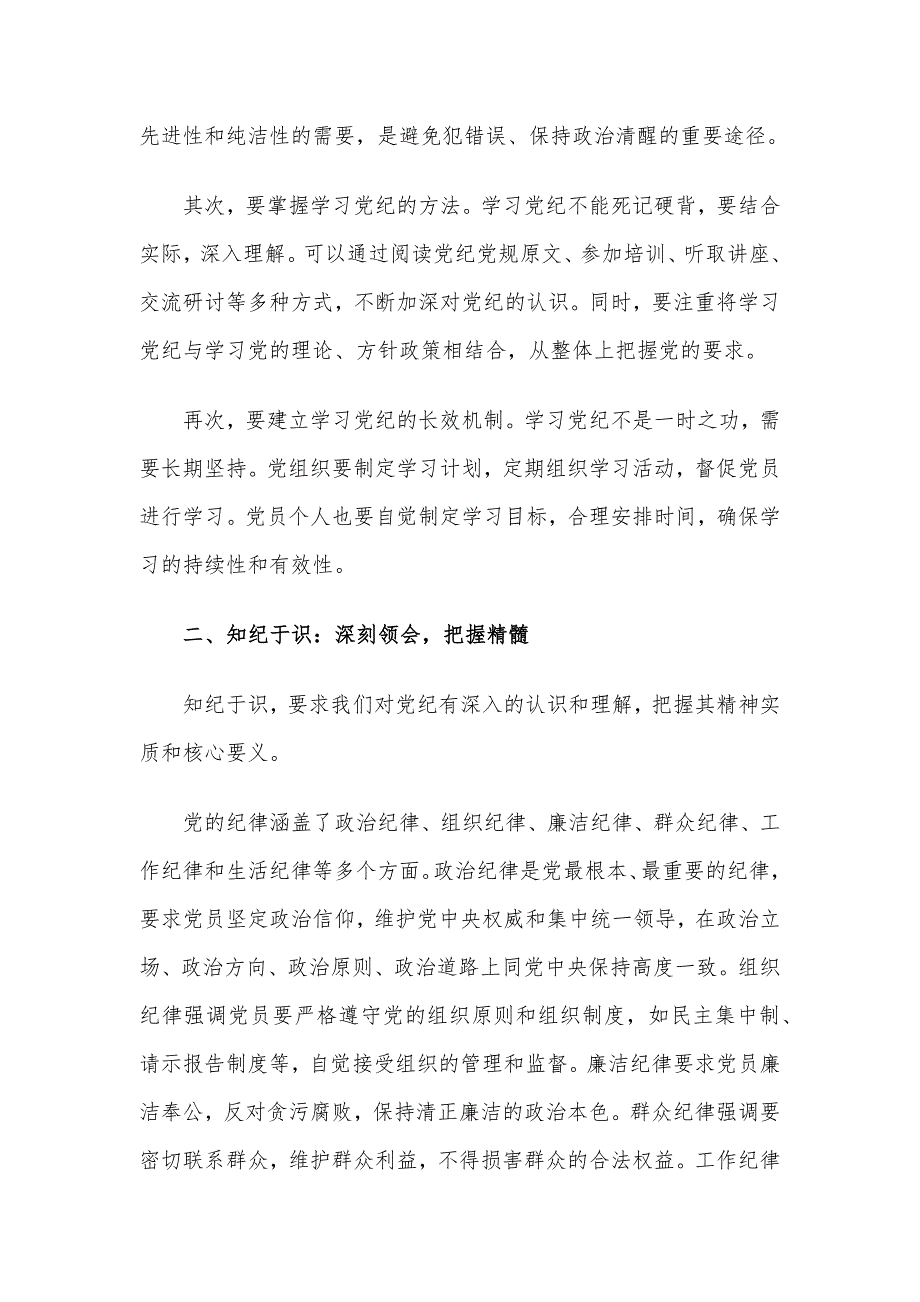 先进性和纯洁性的需要，是避免犯错误、保持政治清醒的重要途径。

其次，要掌握学习党纪的方法。学习党纪不能死记硬背，要结合实际，深入理解。可以通过阅读党纪党规原文、参加培训、听取讲座、交流研讨等多种方式，不断加深对党纪的认识。同时，要注重将学习党纪与学习党的理论、方针政策相结合，从整体上把握党的要求。

再次，要建立学习党纪的长效机制。学习党纪不是一时之功，需要长期坚持。党组织要制定学习计划，定期组织学习活动，督促党员进行学习。党员个人也要自觉制定学习目标，合理安排时间，确保学习的持续性和有效性。

二、知纪于识：深刻领会，把握精髓

知纪于识，要求我们对党纪有深入的认识和理解，把握其精神实质和核心要义。

党的纪律涵盖了政治纪律、组织纪律、廉洁纪律、群众纪律、工作纪律和生活纪律等多个方面。政治纪律是党最根本、最重要的纪律，要求党员坚定政治信仰，维护党中央权威和集中统一领导，在政治立场、政治方向、政治原则、政治道路上同党中央保持高度一致。组织纪律强调党员要严格遵守党的组织原则和组织制度，如民主集中制、请示报告制度等，自觉接受组织的管理和监督。廉洁纪律要求党员廉洁奉公，反对贪污腐败，保持清正廉洁的政治本色。群众纪律强调要密切联系群众，维护群众利益，不得损害群众的合法权益。工作纪律